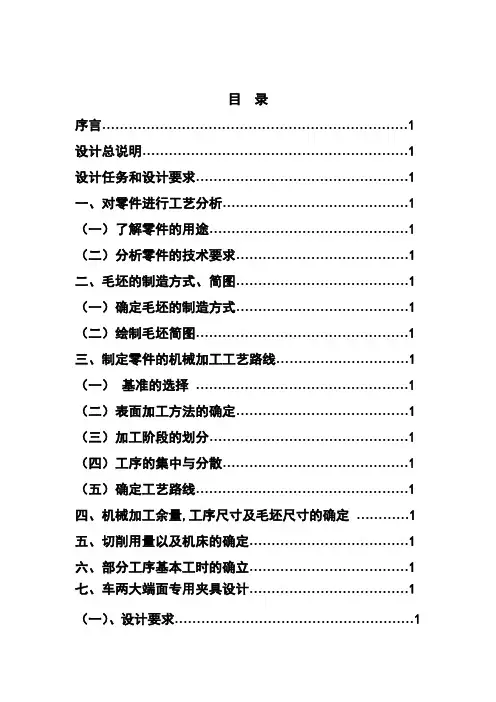 目 录

序言……………………………………………………………1

设计总说明……………………………………………………1

设计任务和设计要求…………………………………………1

一、对零件进行工艺分析……………………………………1

（一）了解零件的用途………………………………………1

（二）分析零件的技术要求…………………………………1

二、毛坯的制造方式、简图…………………………………1

（一）确定毛坯的制造方式…………………………………1

（二）绘制毛坯简图…………………………………………1

三、制定零件的机械加工工艺路线…………………………1

（一） 基准的选择 …………………………………………1

（二）表面加工方法的确定…………………………………1

（三）加工阶段的划分………………………………………1

（四）工序的集中与分散……………………………………1

（五）确定工艺路线…………………………………………1

四、机械加工余量,工序尺寸及毛坯尺寸的确定 …………1

五、切削用量以及机床的确定………………………………1

六、部分工序基本工时的确立………………………………1

七、车两大端面专用夹具设计………………………………1

（一）、设计要求………………………………………………1